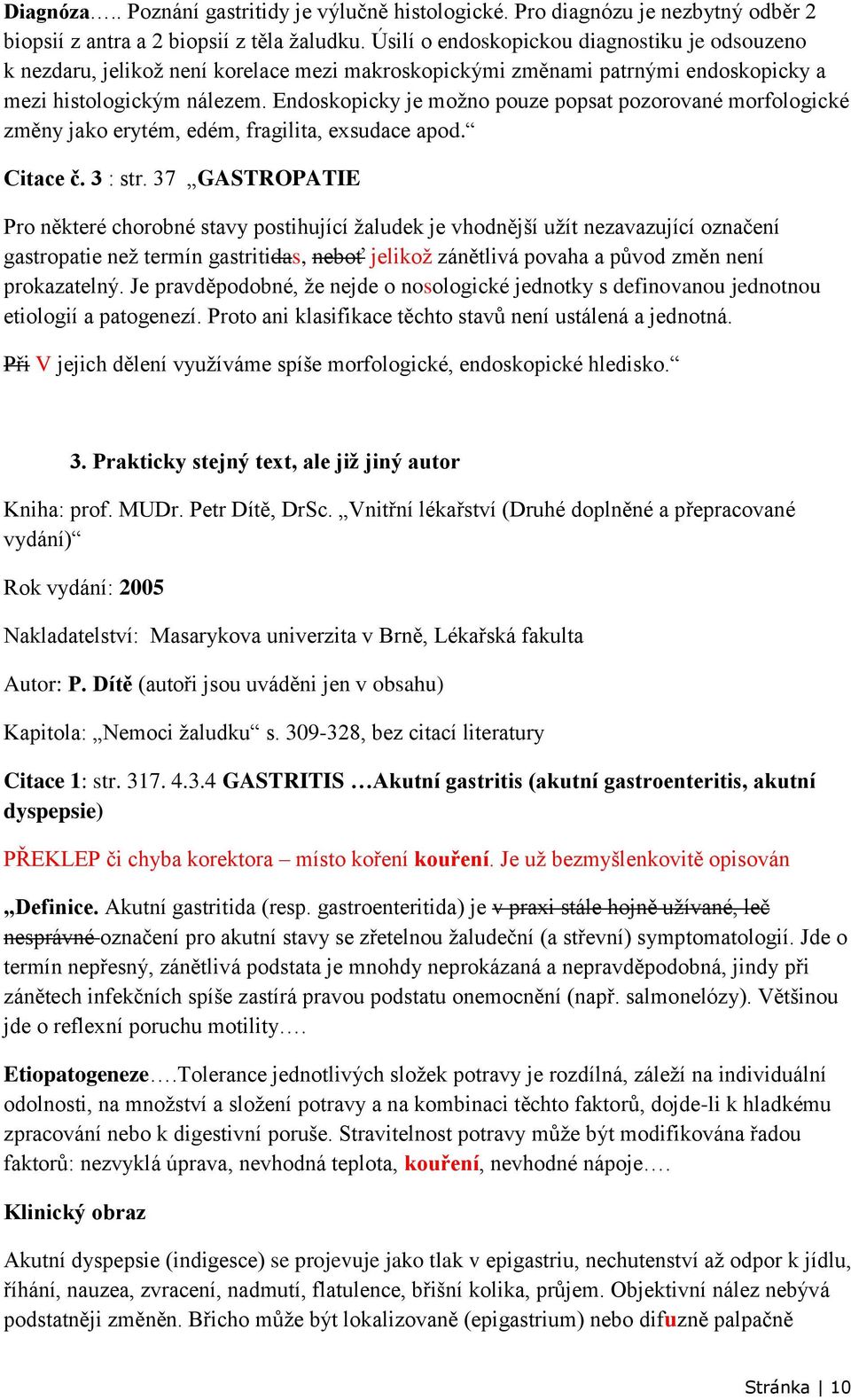 Diagnóza….. Poznání gastritidy je výlučně histologické. Pro diagnózu je nezbytný odběr 2 biopsií z antra a 2 biopsií z těla žaludku. Úsilí o endoskopickou diagnostiku je odsouzeno k nezdaru, jelikož není korelace mezi makroskopickými změnami patrnými endoskopicky a mezi histologickým nálezem. Endoskopicky je možno pouze popsat pozorované morfologické změny jako erytém, edém, fragilita, exsudace apod.“

Citace č. 3 : str. 37 „GASTROPATIE

Pro některé chorobné stavy postihující žaludek je vhodnější užít nezavazující označení gastropatie než termín gastritidas, neboť jelikož zánětlivá povaha a původ změn není prokazatelný. Je pravděpodobné, že nejde o nosologické jednotky s definovanou jednotnou etiologií a patogenezí. Proto ani klasifikace těchto stavů není ustálená a jednotná.

Při V jejich dělení využíváme spíše morfologické, endoskopické hledisko.“

3. Prakticky stejný text, ale již jiný autor

Kniha: prof. MUDr. Petr Dítě, DrSc. „Vnitřní lékařství (Druhé doplněné a přepracované vydání)“

Rok vydání: 2005

Nakladatelství: Masarykova univerzita v Brně, Lékařská fakulta

Autor: P. Dítě (autoři jsou uváděni jen v obsahu)

Kapitola: „Nemoci žaludku“ s. 309-328, bez citací literatury

Citace 1: str. 317. 4.3.4 GASTRITIS …Akutní gastritis (akutní gastroenteritis, akutní dyspepsie)

PŘEKLEP či chyba korektora – místo koření kouření. Je už bezmyšlenkovitě opisován

„Definice. Akutní gastritida (resp. gastroenteritida) je v praxi stále hojně užívané, leč nesprávné označení pro akutní stavy se zřetelnou žaludeční (a střevní) symptomatologií. Jde o termín nepřesný, zánětlivá podstata je mnohdy neprokázaná a nepravděpodobná, jindy při zánětech infekčních spíše zastírá pravou podstatu onemocnění (např. salmonelózy). Většinou jde o reflexní poruchu motility….

Etiopatogeneze….Tolerance jednotlivých složek potravy je rozdílná, záleží na individuální odolnosti, na množství a složení potravy a na kombinaci těchto faktorů, dojde-li k hladkému zpracování nebo k digestivní poruše. Stravitelnost potravy může být modifikována řadou faktorů: nezvyklá úprava, nevhodná teplota, kouření, nevhodné nápoje….

Klinický obraz

Akutní dyspepsie (indigesce) se projevuje jako tlak v epigastriu, nechutenství až odpor k jídlu, říhání, nauzea, zvracení, nadmutí, flatulence, břišní kolika, průjem. Objektivní nález nebývá podstatněji změněn. Břicho může být lokalizovaně (epigastrium) nebo difuzně palpačně

Stránka | 10